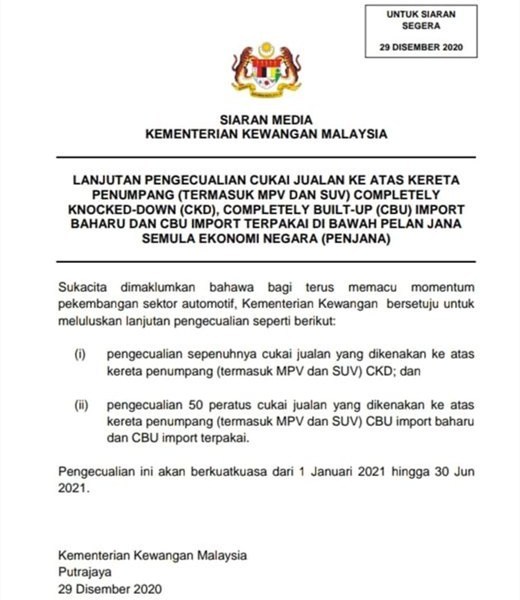 UNTUK SIARAN SEGERA

29 DISEMBER 2020

SIARAN MEDIA
KEMENTERIAN KEWANGAN MALAYSIA

LANJUTAN PENGECUALIAN CUKAI JUALAN KE ATAS KERETA PENUMPANG (TERMASUK MPV DAN SUV) COMPLETELY KNOCKED-DOWN (CKD), COMPLETELY BUILT-UP (CBU) IMPORT BAHARU DAN CBU IMPORT TERPAKAI DI BAWAH PELAN JANA SEMULA EKONOMI NEGARA (PENJANA)

Sukacita dimaklumkan bahawa bagi terus memacu momentum pekembangan sektor automotif, Kementerian Kewangan bersetuju untuk meluluskan lanjutan pengecualian seperti berikut:

(i) pengecualian sepenuhnya cukai jualan yang dikenakan ke atas kereta penumpang (termasuk MPV dan SUV) CKD; dan

(ii) pengecualian 50 peratus cukai jualan yang dikenakan ke atas kereta penumpang (termasuk MPV dan SUV) CBU import baharu dan CBU import terpakai.

Pengecualian ini akan berkuatkuasa dari 1 Januari 2021 hingga 30 Jun 2021.

Kementerian Kewangan Malaysia
Putrajaya
29 Disember 2020